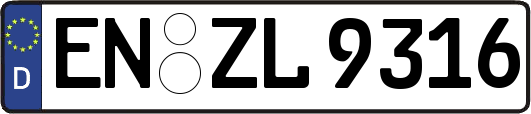 D EN ZL 9316